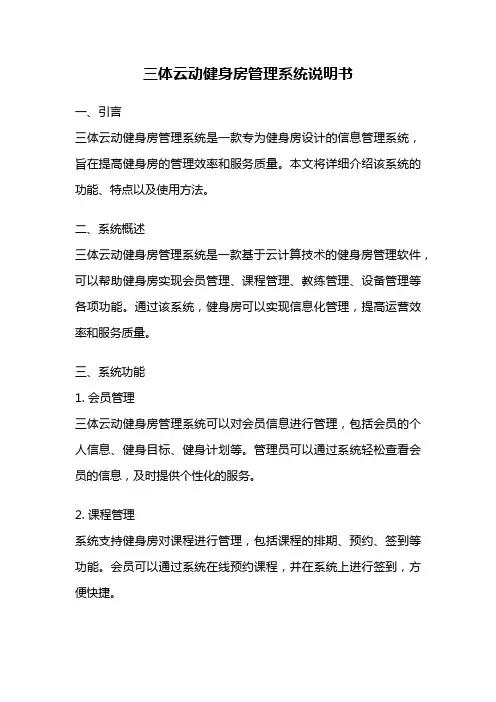 三体云动健身房管理系统说明书

一、引言

三体云动健身房管理系统是一款专为健身房设计的信息管理系统，旨在提高健身房的管理效率和服务质量。本文将详细介绍该系统的功能、特点以及使用方法。

二、系统概述

三体云动健身房管理系统是一款基于云计算技术的健身房管理软件，可以帮助健身房实现会员管理、课程管理、教练管理、设备管理等各项功能。通过该系统，健身房可以实现信息化管理，提高运营效率和服务质量。

三、系统功能

1. 会员管理

三体云动健身房管理系统可以对会员信息进行管理，包括会员的个人信息、健身目标、健身计划等。管理员可以通过系统轻松查看会员的信息，及时提供个性化的服务。

2. 课程管理

系统支持健身房对课程进行管理，包括课程的排期、预约、签到等功能。会员可以通过系统在线预约课程，并在系统上进行签到，方便快捷。